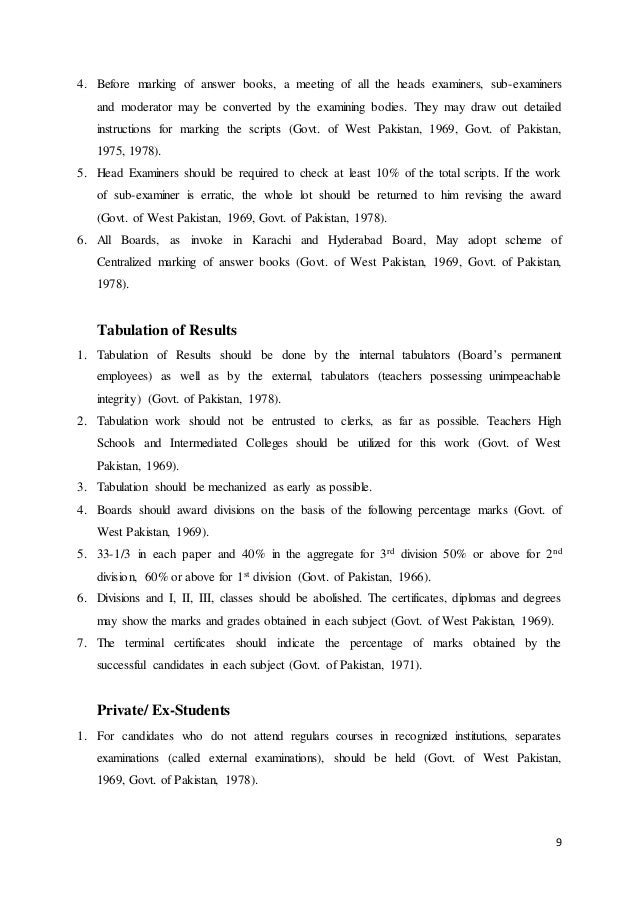 4. Before marking of answer books, a meeting of all the heads examiners, sub-examiners and moderator may be converted by the examining bodies. They may draw out detailed instructions for marking the scripts (Govt. of West Pakistan, 1969, Govt. of Pakistan, 1975, 1978).
5. Head Examiners should be required to check at least 10% of the total scripts. If the work of sub-examiner is erratic, the whole lot should be returned to him revising the award (Govt. of West Pakistan, 1969, Govt. of Pakistan, 1978).
6. All Boards, as invoke in Karachi and Hyderabad Board, May adopt scheme of Centralized marking of answer books (Govt. of West Pakistan, 1969, Govt. of Pakistan, 1978).

Tabulation of Results
1. Tabulation of Results should be done by the internal tabulators (Board's permanent employees) as well as by the external, tabulators (teachers possessing unimpeachable integrity) (Govt. of Pakistan, 1978).
2. Tabulation work should not be entrusted to clerks, as far as possible. Teachers High Schools and Intermediated Colleges should be utilized for this work (Govt. of West Pakistan, 1969).
3. Tabulation should be mechanized as early as possible.
4. Boards should award divisions on the basis of the following percentage marks (Govt. of West Pakistan, 1969).
5. 33-1/3 in each paper and 40% in the aggregate for 3$^{rd}$ division 50% or above for 2$^{nd}$ division, 60% or above for 1$^{st}$ division (Govt. of Pakistan, 1966).
6. Divisions and I, II, III, classes should be abolished. The certificates, diplomas and degrees may show the marks and grades obtained in each subject (Govt. of West Pakistan, 1969).
7. The terminal certificates should indicate the percentage of marks obtained by the successful candidates in each subject (Govt. of Pakistan, 1971).

Private/ Ex-Students
1. For candidates who do not attend regulars courses in recognized institutions, separates examinations (called external examinations), should be held (Govt. of West Pakistan, 1969, Govt. of Pakistan, 1978).

9